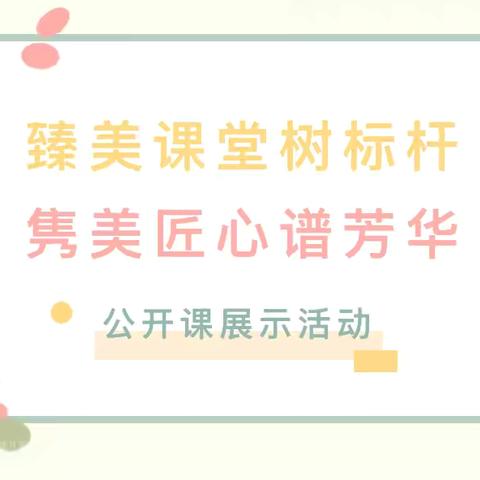 臻美课堂树标杆
隽美匠心谱芳华

公开课展示活动